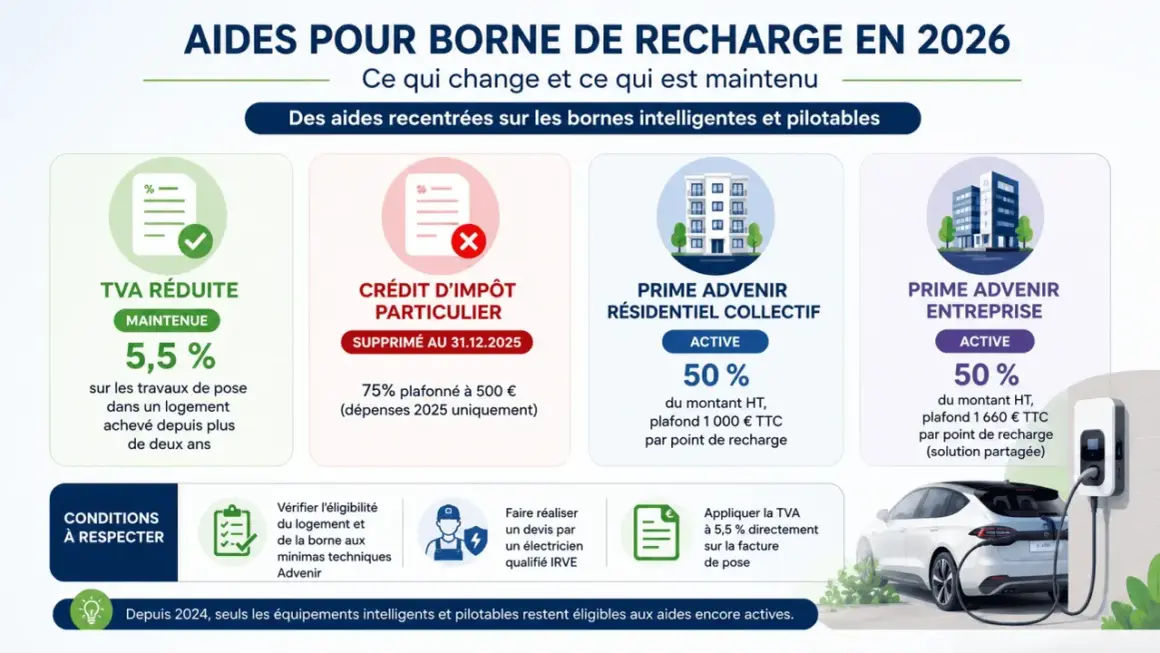 AIDES POUR BORNE DE RECHARGE EN 2026

Ce qui change et ce qui est maintenu

Des aides recentrées sur les bornes intelligentes et pilotables

TVA RÉDUITE
MAINTENUE
5,5 %
sur les travaux de pose dans un logement achevé depuis plus de deux ans

CRÉDIT D'IMPÔT PARTICULIER
SUPPRIMÉ AU 31.12.2025
75% plafonné à 500 €
(dépenses 2025 uniquement)

PRIME ADVENIR RÉSIDENTIEL COLLECTIF
ACTIVE
50 %
du montant HT, plafond 1 000 € TTC par point de recharge

PRIME ADVENIR ENTREPRISE
ACTIVE
50 %
du montant HT, plafond 1 660 € TTC par point de recharge (solution partagée)

CONDITIONS À RESPECTER

Vérifier l'éligibilité du logement et de la borne aux minimas techniques Advenir

Faire réaliser un devis par un électricien qualifié IRVE

Appliquer la TVA à 5,5 % directement sur la facture de pose

Depuis 2024, seuls les équipements intelligents et pilotables restent éligibles aux aides encore actives.